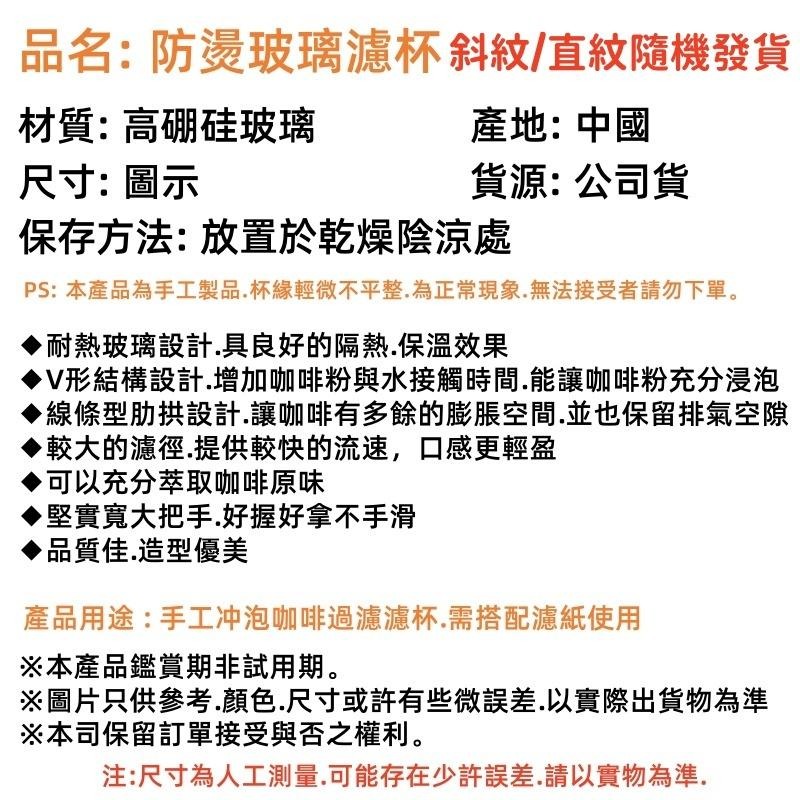 品名: 防燙玻璃濾杯 斜紋/直紋隨機發貨

材質: 高硼硅玻璃　　產地: 中國
尺寸: 圖示　　貨源: 公司貨
保存方法: 放置於乾燥陰涼處

PS: 本產品為手工製品.杯緣輕微不平整.為正常現象.無法接受者請勿下單。

◆耐熱玻璃設計.具良好的隔熱.保溫效果
◆V形結構設計.增加咖啡粉與水接觸時間.能讓咖啡粉充分浸泡
◆線條型肋拱設計.讓咖啡有多餘的膨脹空間.並也保留排氣空隙
◆較大的濾徑.提供較快的流速，口感更輕盈
◆可以充分萃取咖啡原味
◆堅實寬大把手.好握好拿不手滑
◆品質佳.造型優美

產品用途：手工冲泡咖啡過濾濾杯.需搭配濾紙使用

※本產品鑑賞期非試用期。
※圖片只供參考.顏色.尺寸或許有些微誤差.以實際出貨物為準
※本司保留訂單接受與否之權利。

注:尺寸為人工測量.可能存在少許誤差.請以實物為準.